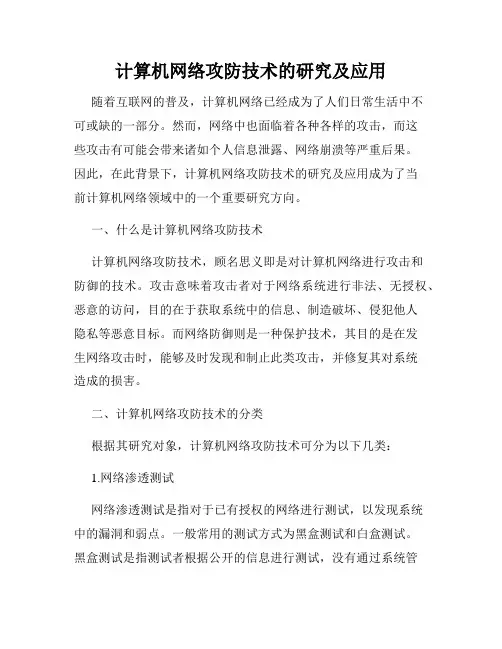 计算机网络攻防技术的研究及应用

随着互联网的普及，计算机网络已经成为了人们日常生活中不可或缺的一部分。然而，网络中也面临着各种各样的攻击，而这些攻击有可能会带来诸如个人信息泄露、网络崩溃等严重后果。因此，在此背景下，计算机网络攻防技术的研究及应用成为了当前计算机网络领域中的一个重要研究方向。

一、什么是计算机网络攻防技术

计算机网络攻防技术，顾名思义即是对计算机网络进行攻击和防御的技术。攻击意味着攻击者对于网络系统进行非法、无授权、恶意的访问，目的在于获取系统中的信息、制造破坏、侵犯他人隐私等恶意目标。而网络防御则是一种保护技术，其目的是在发生网络攻击时，能够及时发现和制止此类攻击，并修复其对系统造成的损害。

二、计算机网络攻防技术的分类

根据其研究对象，计算机网络攻防技术可分为以下几类：

1.网络渗透测试

网络渗透测试是指对于已有授权的网络进行测试，以发现系统中的漏洞和弱点。一般常用的测试方式为黑盒测试和白盒测试。黑盒测试是指测试者根据公开的信息进行测试，没有通过系统管